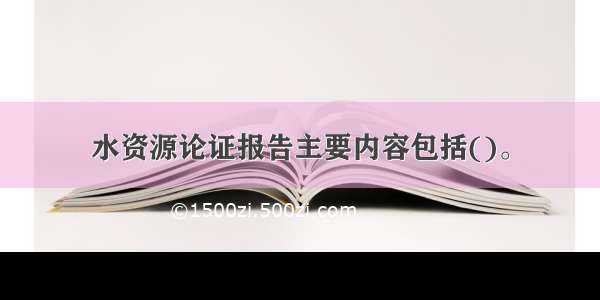 水资源论证报告主要内容包括()。

©1500zi.500zi.com